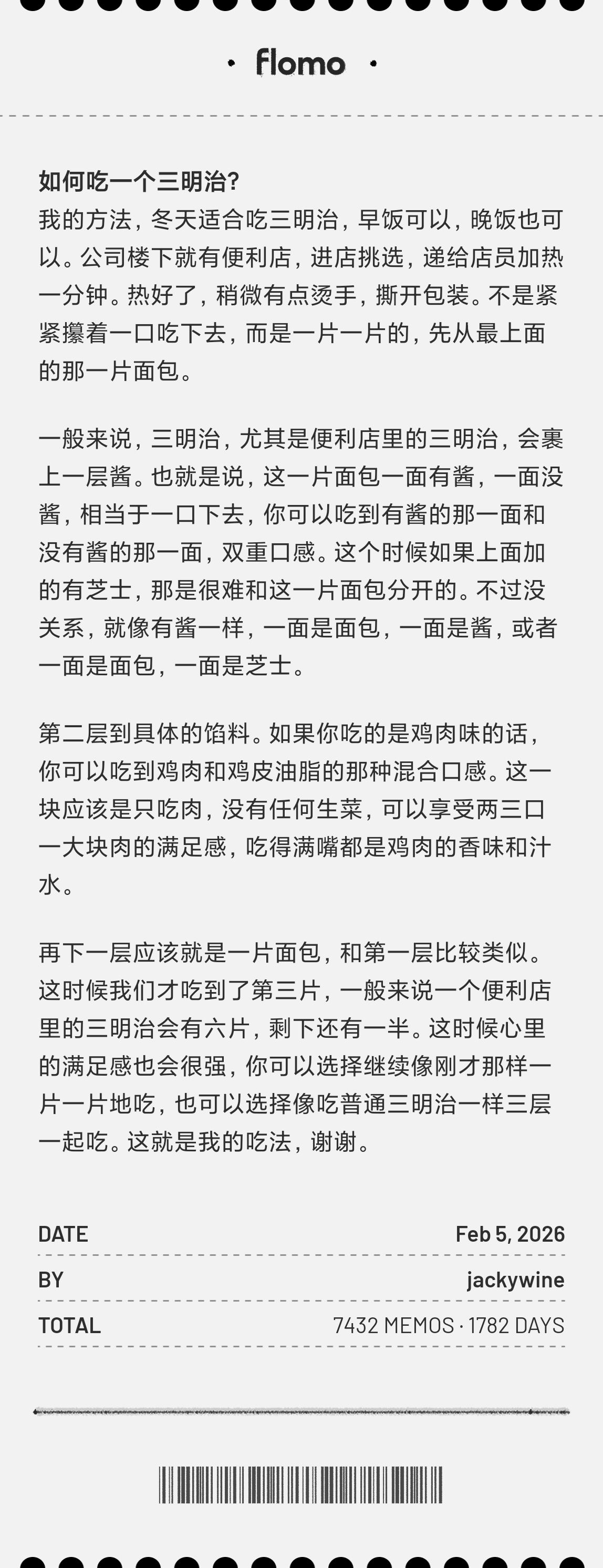 · flomo ·

如何吃一个三明治?
我的方法，冬天适合吃三明治，早饭可以，晚饭也可以。公司楼下就有便利店，进店挑选，递给店员加热一分钟。热好了，稍微有点烫手，撕开包装。不是紧紧攥着一口吃下去，而是一片一片的，先从最上面的那一片面包。

一般来说，三明治，尤其是便利店里的三明治，会裹上一层酱。也就是说，这一片面包一面有酱，一面没酱，相当于一口下去，你可以吃到有酱的那一面和没有酱的那一面，双重口感。这个时候如果上面加的有芝士，那是很难和这一片面包分开的。不过没关系，就像有酱一样，一面是面包，一面是酱，或者一面是面包，一面是芝士。

第二层到具体的馅料。如果你吃的是鸡肉味的话，你可以吃到鸡肉和鸡皮油脂的那种混合口感。这一块应该是只吃肉，没有任何生菜，可以享受两三口一大块肉的满足感，吃得满嘴都是鸡肉的香味和汁水。

再下一层应该就是一片面包，和第一层比较类似。这时候我们才吃到了第三片，一般来说一个便利店里的三明治会有六片，剩下还有一半。这时候心里的满足感也会很强，你可以选择继续像刚才那样一片一片地吃，也可以选择像吃普通三明治一样三层一起吃。这就是我的吃法，谢谢。

DATE Feb 5, 2026
BY jackywine
TOTAL 7432 MEMOS · 1782 DAYS